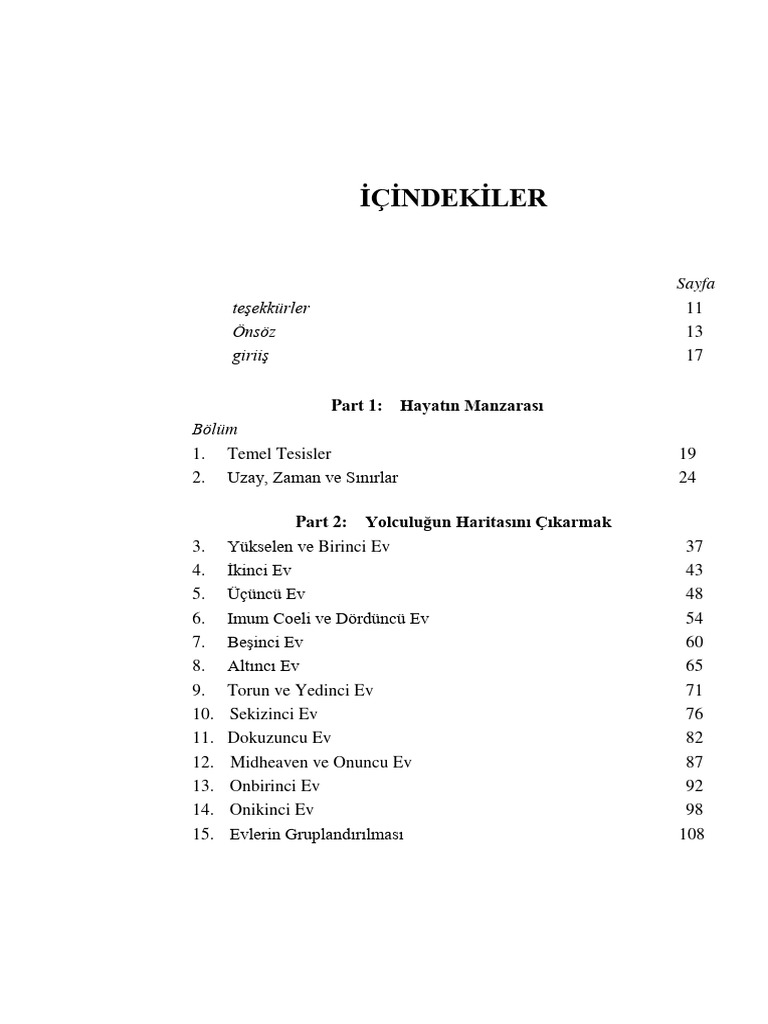 İÇİNDEKİLER

Sayfa

teşekkürler 11
Önsöz 13
giriiş 17

Part 1: Hayatın Manzarası

Bölüm
1. Temel Tesisler 19
2. Uzay, Zaman ve Sınırlar 24

Part 2: Yolculuğun Haritasını Çıkarmak

3. Yükselen ve Birinci Ev 37
4. İkinci Ev 43
5. Üçüncü Ev 48
6. Imum Coeli ve Dördüncü Ev 54
7. Beşinci Ev 60
8. Altıncı Ev 65
9. Torun ve Yedinci Ev 71
10. Sekizinci Ev 76
11. Dokuzuncu Ev 82
12. Midheaven ve Onuncu Ev 87
13. Onbirinci Ev 92
14. Onikinci Ev 98
15. Evlerin Gruplandırılması 108